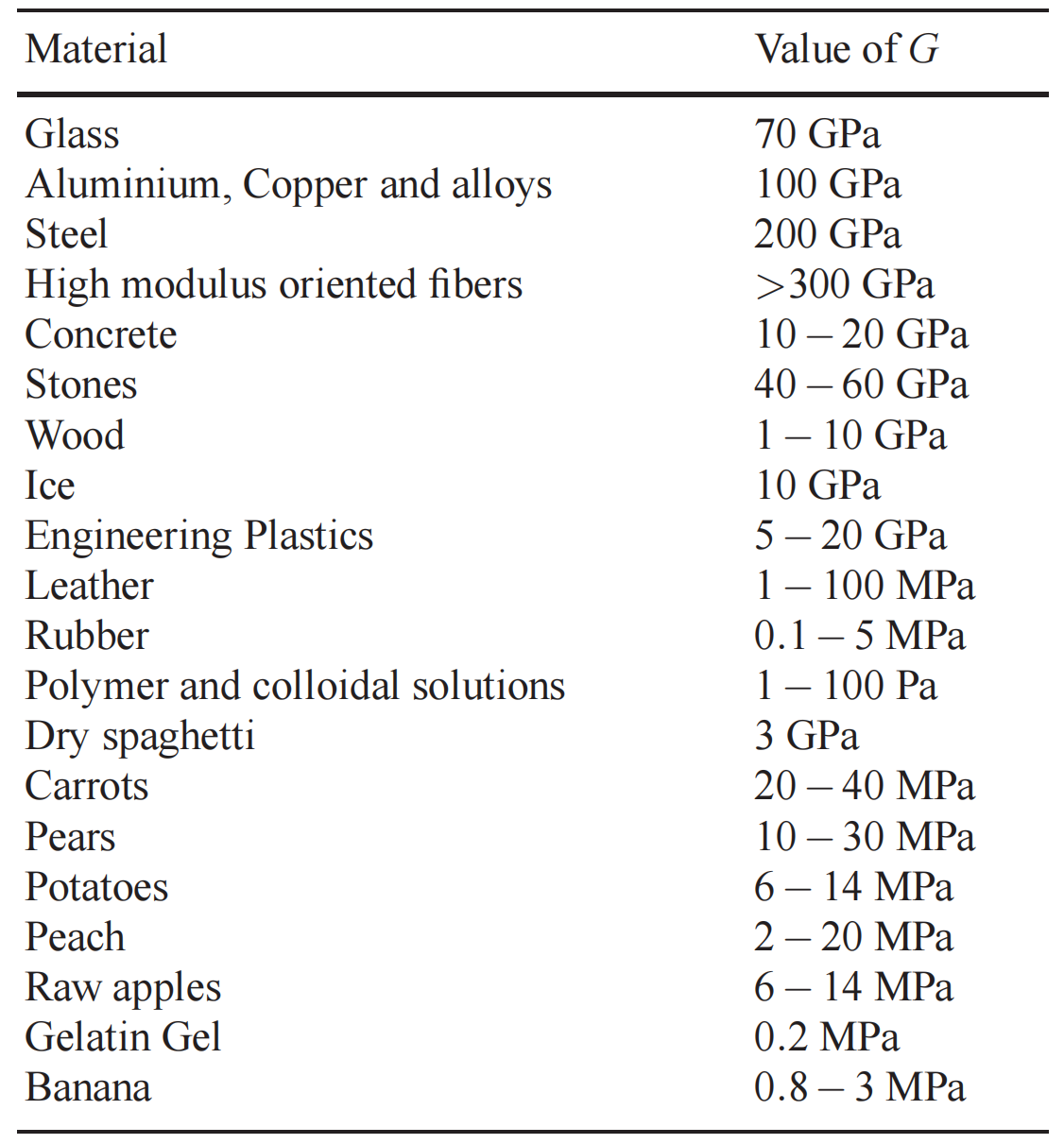 | Material | Value of $G$ |
|---|---|
| Glass | 70 GPa |
| Aluminium, Copper and alloys | 100 GPa |
| Steel | 200 GPa |
| High modulus oriented fibers | >300 GPa |
| Concrete | 10 – 20 GPa |
| Stones | 40 – 60 GPa |
| Wood | 1 – 10 GPa |
| Ice | 10 GPa |
| Engineering Plastics | 5 – 20 GPa |
| Leather | 1 – 100 MPa |
| Rubber | 0.1 – 5 MPa |
| Polymer and colloidal solutions | 1 – 100 Pa |
| Dry spaghetti | 3 GPa |
| Carrots | 20 – 40 MPa |
| Pears | 10 – 30 MPa |
| Potatoes | 6 – 14 MPa |
| Peach | 2 – 20 MPa |
| Raw apples | 6 – 14 MPa |
| Gelatin Gel | 0.2 MPa |
| Banana | 0.8 – 3 MPa |